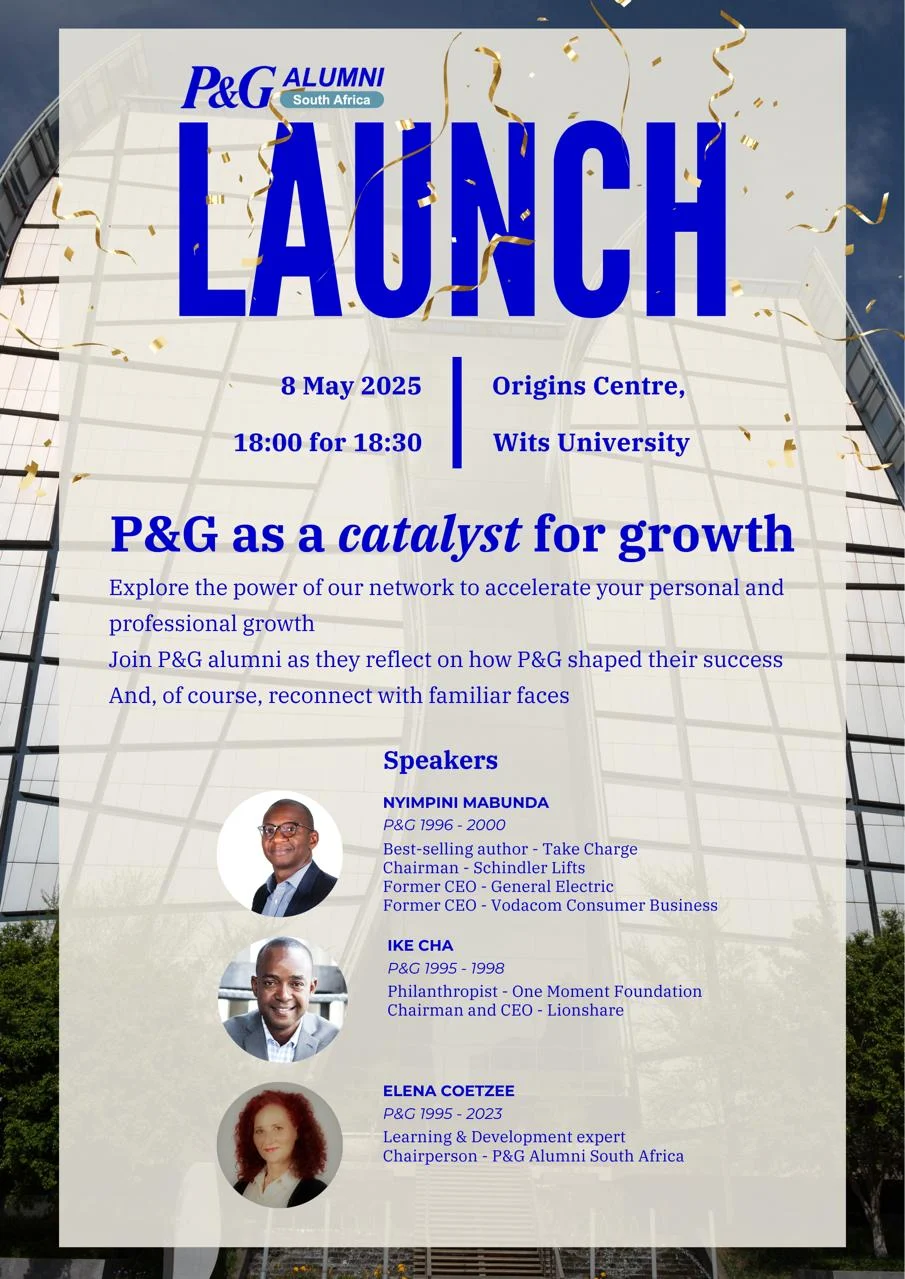 P&G ALUMNI
South Africa

LAUNCH

8 May 2025
18:00 for 18:30

Origins Centre,
Wits University

P&G as a catalyst for growth

Explore the power of our network to accelerate your personal and professional growth

Join P&G alumni as they reflect on how P&G shaped their success

And, of course, reconnect with familiar faces

Speakers

NYIMPINI MABUNDA
P&G 1996 - 2000
Best-selling author - Take Charge
Chairman - Schindler Lifts
Former CEO - General Electric
Former CEO - Vodacom Consumer Business

IKE CHA
P&G 1995 - 1998
Philanthropist - One Moment Foundation
Chairman and CEO - Lionshare

ELENA COETZEE
P&G 1995 - 2023
Learning & Development expert
Chairperson - P&G Alumni South Africa